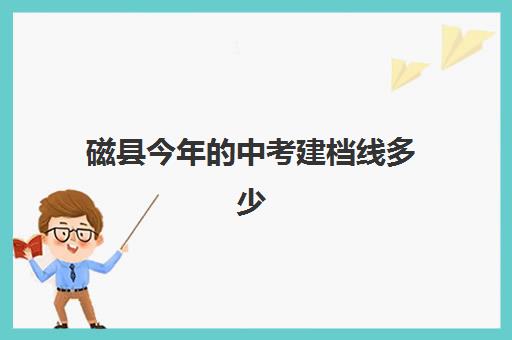 磁县今年的中考建档线多少